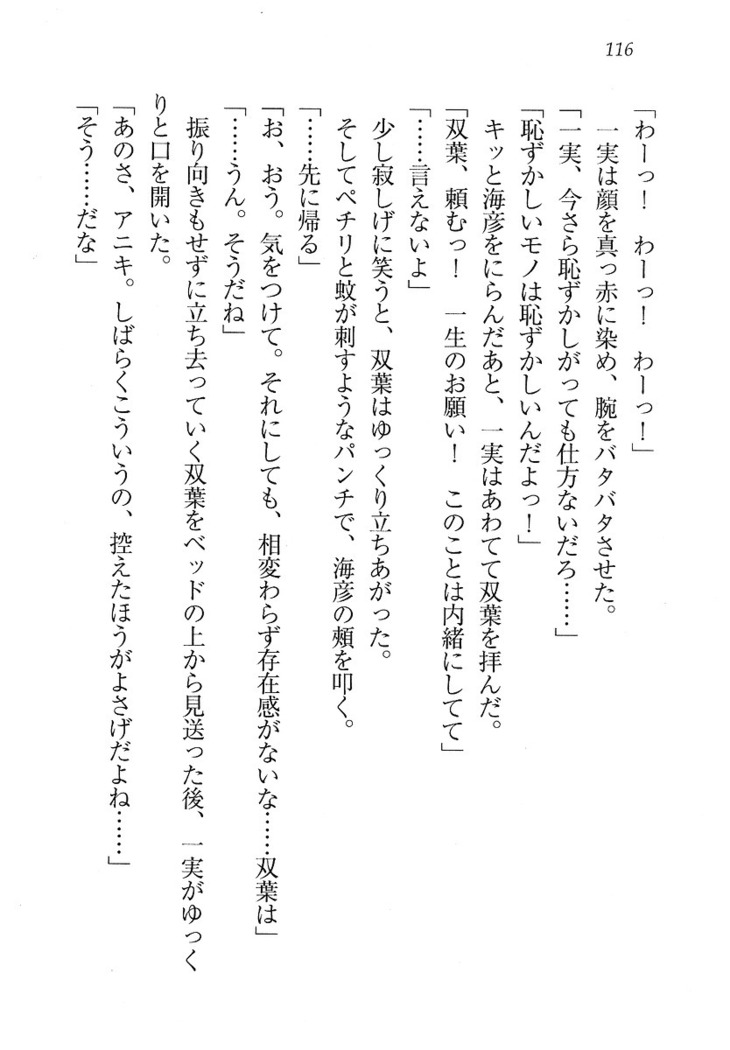 116

「わーっ！　わーっ！　わーっ！」
　一実は顔を真っ赤に染め、腕をバタバタさせた。
「一実、今さら恥ずかしがっても仕方ないだろ……」
「恥ずかしいモノは恥ずかしいんだよっ！」
　キッと海彦をにらんだあと、一実はあわてて双葉を拝んだ。
「双葉、頼むっ！　一生のお願い！　このことは内緒にしてて」
「……言えないよ」
　少し寂しげに笑うと、双葉はゆっくり立ちあがった。
　そしてペチリと蚊が刺すようなパンチで、海彦の頬を叩く。
「……先に帰る」
「お、おう。気をつけて。それにしても、相変わらず存在感がないな……双葉は」
「……うん。そうだね」
　振り向きもせずに立ち去っていく双葉をベッドの上から見送った後、一実がゆっくりと口を開いた。
「あのさ、アニキ。しばらくこういうの、控えたほうがよさげだよね……」
「そう……だな」